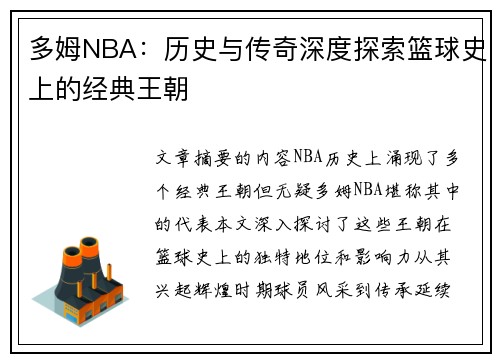 多姆NBA：历史与传奇深度探索篮球史上的经典王朝

文章摘要的内容NBA历史上涌现了多个经典王朝但无疑多姆NBA堪称其中的代表本文深入探讨了这些王朝在篮球史上的独特地位和影响力从其兴起辉煌时期球员风采到传承延续